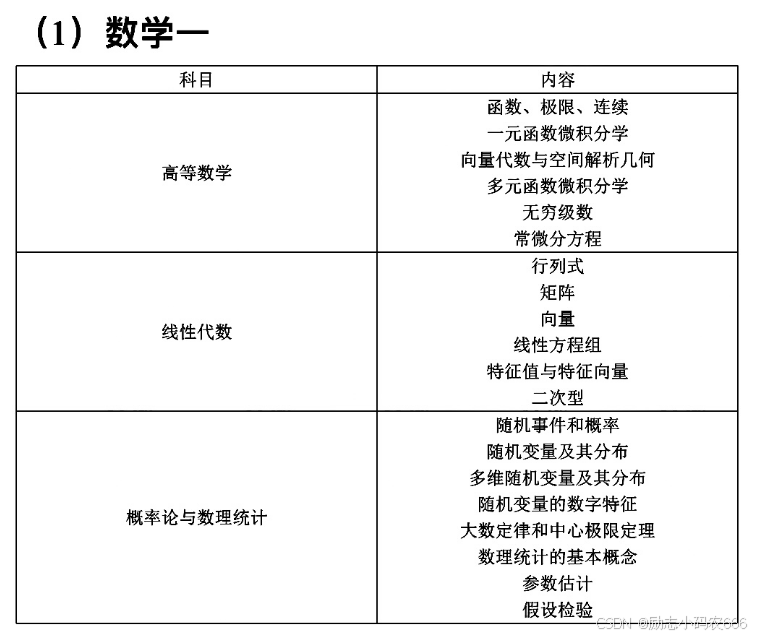 （1）数学一

| 科目 | 内容 |
|---|---|
| 高等数学 | 函数、极限、连续<br>一元函数微积分学<br>向量代数与空间解析几何<br>多元函数微积分学<br>无穷级数<br>常微分方程 |
| 线性代数 | 行列式<br>矩阵<br>向量<br>线性方程组<br>特征值与特征向量<br>二次型 |
| 概率论与数理统计 | 随机事件和概率<br>随机变量及其分布<br>多维随机变量及其分布<br>随机变量的数字特征<br>大数定律和中心极限定理<br>数理统计的基本概念<br>参数估计<br>假设检验 |

CSDN @励志小码农666